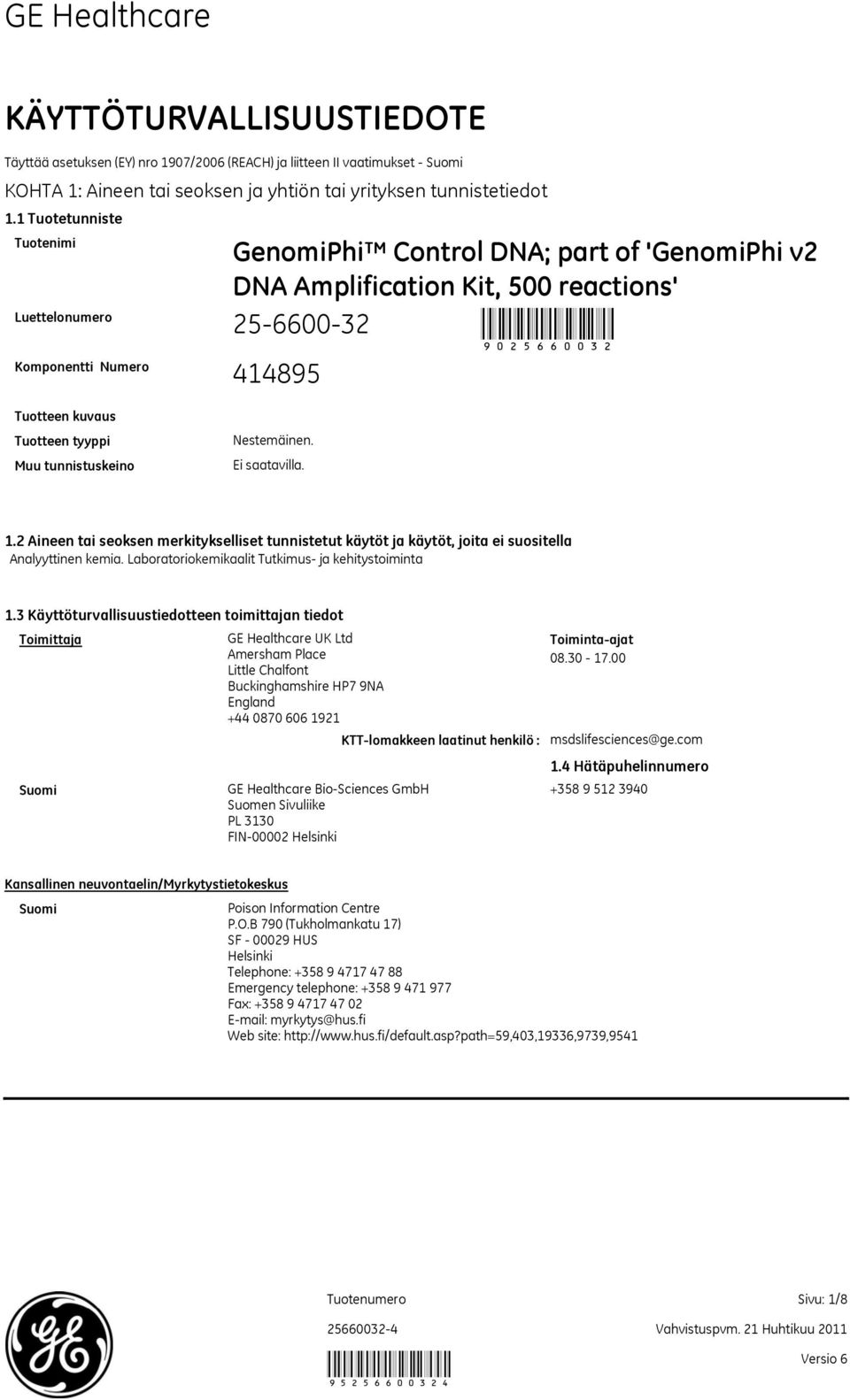 GE Healthcare

KÄYTTÖTURVALLISUUSTIEDOTE

Täyttää asetuksen (EY) nro 1907/2006 (REACH) ja liitteen II vaatimukset - Suomi

KOHTA 1: Aineen tai seoksen ja yhtiön tai yrityksen tunnistetiedot

1.1 Tuotetunniste

Tuotenimi GenomiPhi™ Control DNA; part of 'GenomiPhi v2 DNA Amplification Kit, 500 reactions'

Luettelonumero 25-6600-32

9 0 2 5 6 6 0 0 3 2

Komponentti Numero 414895

Tuotteen kuvaus

Tuotteen tyyppi Nestemäinen.

Muu tunnistuskeino Ei saatavilla.

1.2 Aineen tai seoksen merkitykselliset tunnistetut käytöt ja käytöt, joita ei suositella

Analyyttinen kemia. Laboratoriokemikaalit Tutkimus- ja kehitystoiminta

1.3 Käyttöturvallisuustiedotteen toimittajan tiedot

Toimittaja

GE Healthcare UK Ltd
Amersham Place
Little Chalfont
Buckinghamshire HP7 9NA
England
+44 0870 606 1921

Toiminta-ajat
08.30 - 17.00

KTT-lomakkeen laatinut henkilö : msdslifesciences@ge.com

1.4 Hätäpuhelinnumero

Suomi

GE Healthcare Bio-Sciences GmbH
Suomen Sivuliike
PL 3130
FIN-00002 Helsinki

+358 9 512 3940

Kansallinen neuvontaelin/Myrkytystietokeskus

Suomi

Poison Information Centre
P.O.B 790 (Tukholmankatu 17)
SF - 00029 HUS
Helsinki
Telephone: +358 9 4717 47 88
Emergency telephone: +358 9 471 977
Fax: +358 9 4717 47 02
E-mail: myrkytys@hus.fi
Web site: http://www.hus.fi/default.asp?path=59,403,19336,9739,9541

Tuotenumero

25660032-4

9 5 2 5 6 6 0 0 3 2 4

Sivu: 1/8

Vahvistuspvm. 21 Huhtikuu 2011

Versio 6